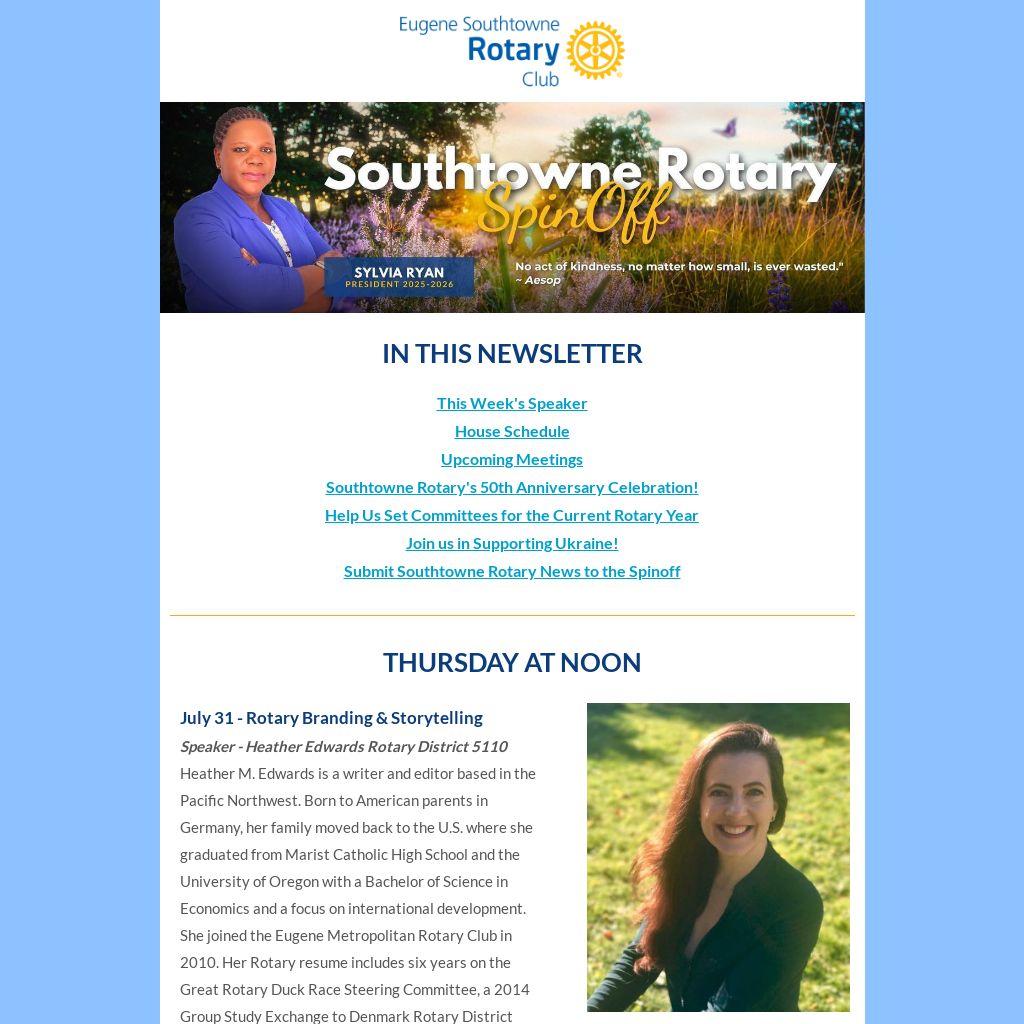 Eugene Southtowne
Rotary
Club

Southtowne Rotary
SpinOff

SYLVIA RYAN
PRESIDENT 2025-2026

No act of kindness, no matter how small, is ever wasted."
~ Aesop

IN THIS NEWSLETTER

This Week's Speaker
House Schedule
Upcoming Meetings
Southtowne Rotary's 50th Anniversary Celebration!
Help Us Set Committees for the Current Rotary Year
Join us in Supporting Ukraine!
Submit Southtowne Rotary News to the Spinoff

THURSDAY AT NOON

July 31 - Rotary Branding & Storytelling

Speaker - Heather Edwards Rotary District 5110

Heather M. Edwards is a writer and editor based in the Pacific Northwest. Born to American parents in Germany, her family moved back to the U.S. where she graduated from Marist Catholic High School and the University of Oregon with a Bachelor of Science in Economics and a focus on international development. She joined the Eugene Metropolitan Rotary Club in 2010. Her Rotary resume includes six years on the Great Rotary Duck Race Steering Committee, a 2014 Group Study Exchange to Denmark Rotary District